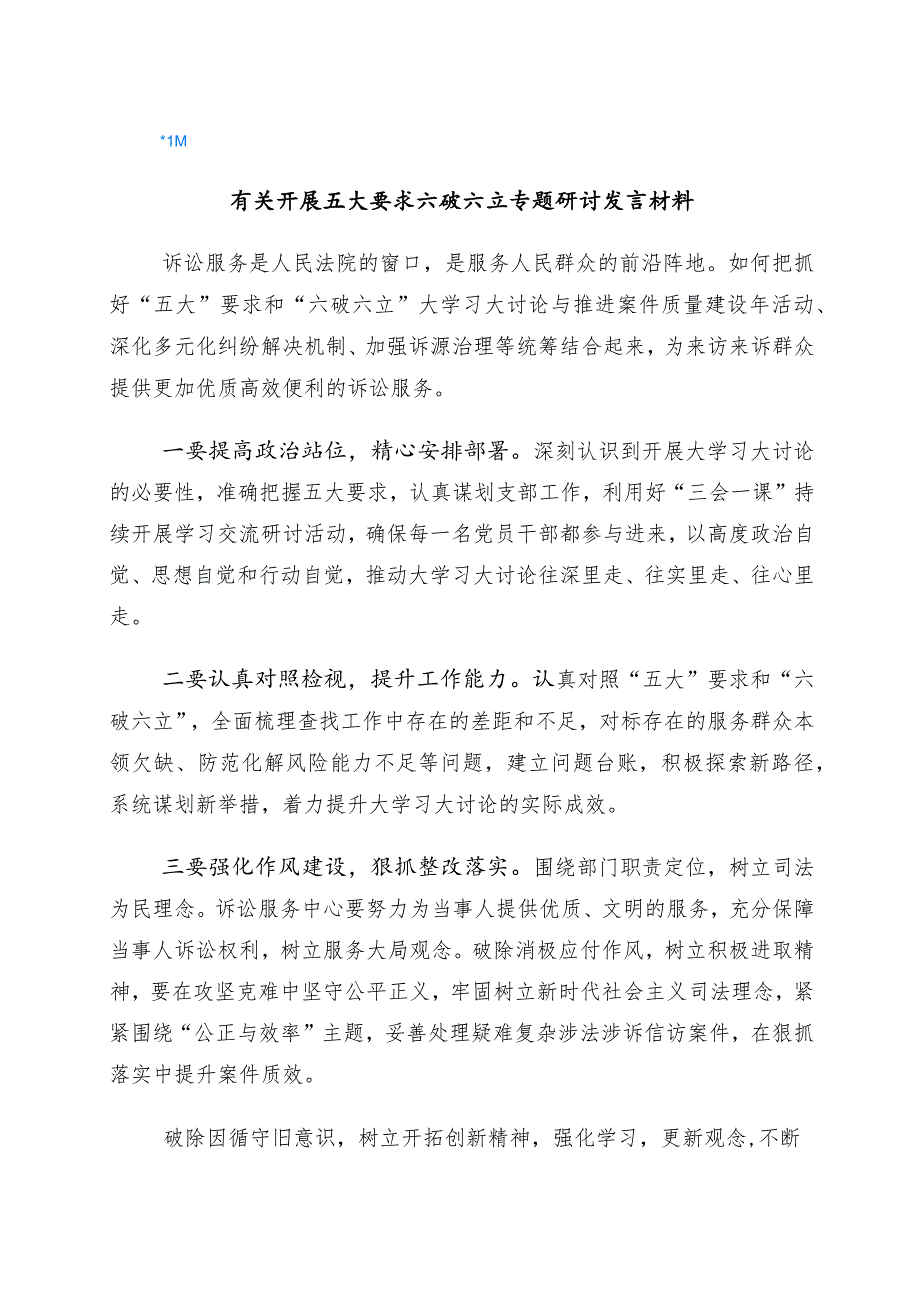 *1M

有关开展五大要求六破六立专题研讨发言材料

诉讼服务是人民法院的窗口，是服务人民群众的前沿阵地。如何把抓好“五大”要求和“六破六立”大学习大讨论与推进案件质量建设年活动、深化多元化纠纷解决机制、加强诉源治理等统筹结合起来，为来访来诉群众提供更加优质高效便利的诉讼服务。

一要提高政治站位，精心安排部署。深刻认识到开展大学习大讨论的必要性，准确把握五大要求，认真谋划支部工作，利用好“三会一课”持续开展学习交流研讨活动，确保每一名党员干部都参与进来，以高度政治自觉、思想自觉和行动自觉，推动大学习大讨论往深里走、往实里走、往心里走。

二要认真对照检视，提升工作能力。认真对照“五大”要求和“六破六立”，全面梳理查找工作中存在的差距和不足，对标存在的服务群众本领欠缺、防范化解风险能力不足等问题，建立问题台账，积极探索新路径，系统谋划新举措，着力提升大学习大讨论的实际成效。

三要强化作风建设，狠抓整改落实。围绕部门职责定位，树立司法为民理念。诉讼服务中心要努力为当事人提供优质、文明的服务，充分保障当事人诉讼权利，树立服务大局观念。破除消极应付作风，树立积极进取精神，要在攻坚克难中坚守公平正义，牢固树立新时代社会主义司法理念，紧紧围绕“公正与效率”主题，妥善处理疑难复杂涉法涉诉信访案件，在狠抓落实中提升案件质效。

破除因循守旧意识，树立开拓创新精神，强化学习，更新观念，不断